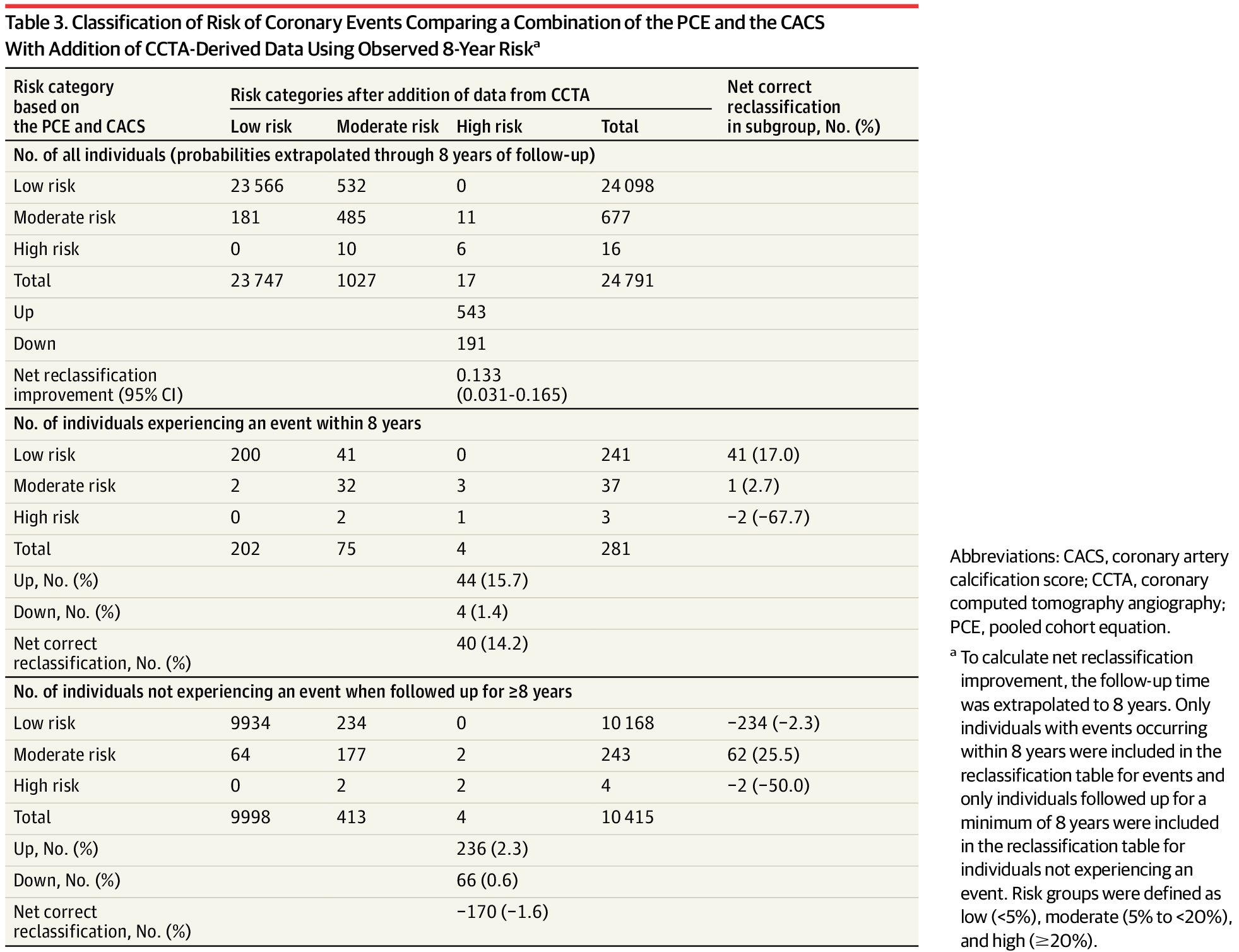 Table 3. Classification of Risk of Coronary Events Comparing a Combination of the PCE and the CACS With Addition of CCTA-Derived Data Using Observed 8-Year Risk$^a$

| Risk category based on the PCE and CACS | Risk categories after addition of data from CCTA: Low risk | Moderate risk | High risk | Total | Net correct reclassification in subgroup, No. (%) |
|---|---|---|---|---|---|
| No. of all individuals (probabilities extrapolated through 8 years of follow-up) | | | | | |
| Low risk | 23 566 | 532 | 0 | 24 098 | |
| Moderate risk | 181 | 485 | 11 | 677 | |
| High risk | 0 | 10 | 6 | 16 | |
| Total | 23 747 | 1027 | 17 | 24 791 | |
| Up | | | 543 | | |
| Down | | | 191 | | |
| Net reclassification improvement (95% CI) | | | 0.133 (0.031-0.165) | | |
| No. of individuals experiencing an event within 8 years | | | | | |
| Low risk | 200 | 41 | 0 | 241 | 41 (17.0) |
| Moderate risk | 2 | 32 | 3 | 37 | 1 (2.7) |
| High risk | 0 | 2 | 1 | 3 | −2 (−67.7) |
| Total | 202 | 75 | 4 | 281 | |
| Up, No. (%) | | | 44 (15.7) | | |
| Down, No. (%) | | | 4 (1.4) | | |
| Net correct reclassification, No. (%) | | | 40 (14.2) | | |
| No. of individuals not experiencing an event when followed up for ≥8 years | | | | | |
| Low risk | 9934 | 234 | 0 | 10 168 | −234 (−2.3) |
| Moderate risk | 64 | 177 | 2 | 243 | 62 (25.5) |
| High risk | 0 | 2 | 2 | 4 | −2 (−50.0) |
| Total | 9998 | 413 | 4 | 10 415 | |
| Up, No. (%) | | | 236 (2.3) | | |
| Down, No. (%) | | | 66 (0.6) | | |
| Net correct reclassification, No. (%) | | | −170 (−1.6) | | |

Abbreviations: CACS, coronary artery calcification score; CCTA, coronary computed tomography angiography; PCE, pooled cohort equation.

$^a$ To calculate net reclassification improvement, the follow-up time was extrapolated to 8 years. Only individuals with events occurring within 8 years were included in the reclassification table for events and only individuals followed up for a minimum of 8 years were included in the reclassification table for individuals not experiencing an event. Risk groups were defined as low (<5%), moderate (5% to <20%), and high (≥20%).